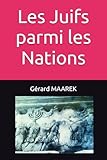 Les Juifs parmi les Nations

Gérard MAAREK